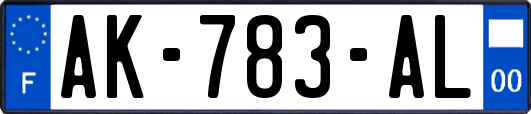 F

AK-783-AL

00